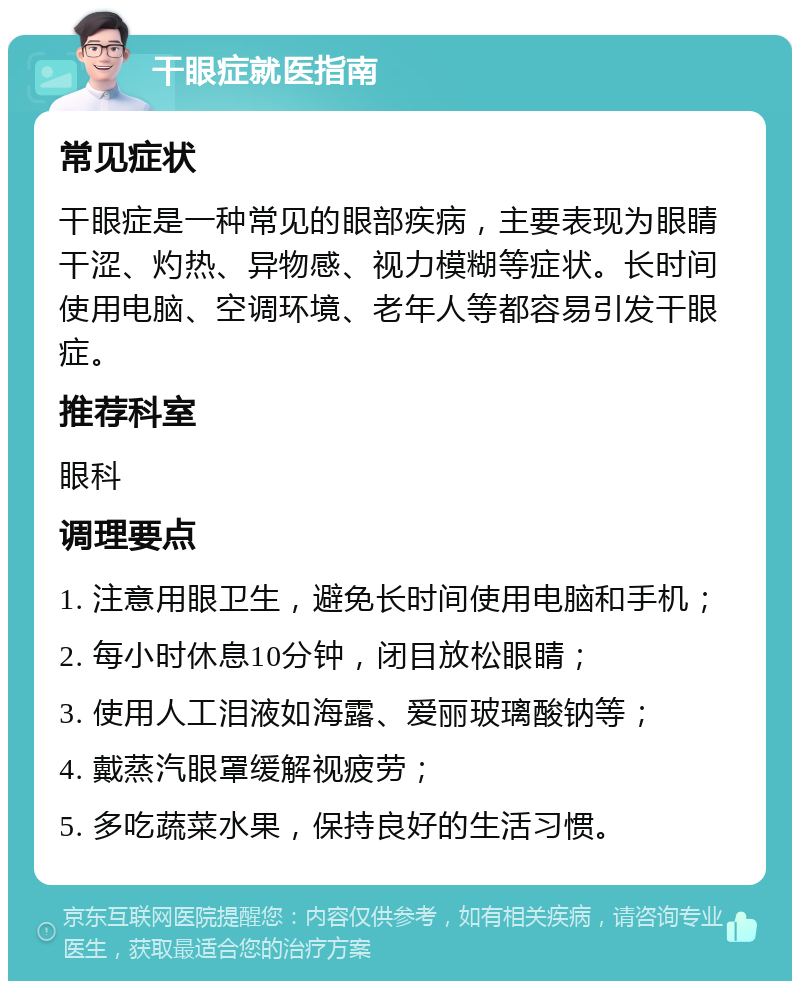 干眼症就医指南

常见症状

干眼症是一种常见的眼部疾病，主要表现为眼睛干涩、灼热、异物感、视力模糊等症状。长时间使用电脑、空调环境、老年人等都容易引发干眼症。

推荐科室

眼科

调理要点

1. 注意用眼卫生，避免长时间使用电脑和手机；

2. 每小时休息10分钟，闭目放松眼睛；

3. 使用人工泪液如海露、爱丽玻璃酸钠等；

4. 戴蒸汽眼罩缓解视疲劳；

5. 多吃蔬菜水果，保持良好的生活习惯。

京东互联网医院提醒您：内容仅供参考，如有相关疾病，请咨询专业医生，获取最适合您的治疗方案